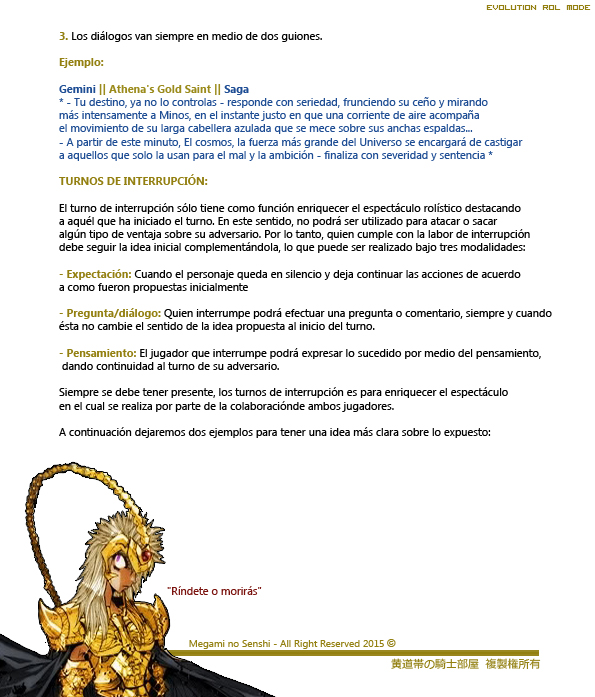 EVOLUTION ROL MODE

3. Los diálogos van siempre en medio de dos guiones.

Ejemplo:

Gemini || Athena's Gold Saint || Saga
* - Tu destino, ya no lo controlas - responde con seriedad, frunciendo su ceño y mirando más intensamente a Minos, en el instante justo en que una corriente de aire acompaña el movimiento de su larga cabellera azulada que se mece sobre sus anchas espaldas...
- A partir de este minuto, El cosmos, la fuerza más grande del Universo se encargará de castigar a aquellos que solo la usan para el mal y la ambición - finaliza con severidad y sentencia *

TURNOS DE INTERRUPCIÓN:

El turno de interrupción sólo tiene como función enriquecer el espectáculo rolístico destacando a aquél que ha iniciado el turno. En este sentido, no podrá ser utilizado para atacar o sacar algún tipo de ventaja sobre su adversario. Por lo tanto, quien cumple con la labor de interrupción debe seguir la idea inicial complementándola, lo que puede ser realizado bajo tres modalidades:

- Expectación: Cuando el personaje queda en silencio y deja continuar las acciones de acuerdo a como fueron propuestas inicialmente

- Pregunta/diálogo: Quien interrumpe podrá efectuar una pregunta o comentario, siempre y cuando ésta no cambie el sentido de la idea propuesta al inicio del turno.

- Pensamiento: El jugador que interrumpe podrá expresar lo sucedido por medio del pensamiento, dando continuidad al turno de su adversario.

Siempre se debe tener presente, los turnos de interrupción es para enriquecer el espectáculo en el cual se realiza por parte de la colaboraciónde ambos jugadores.

A continuación dejaremos dos ejemplos para tener una idea más clara sobre lo expuesto:

"Ríndete o morirás"

Megami no Senshi - All Right Reserved 2015 ©

黄道帯の騎士部屋 複製権所有